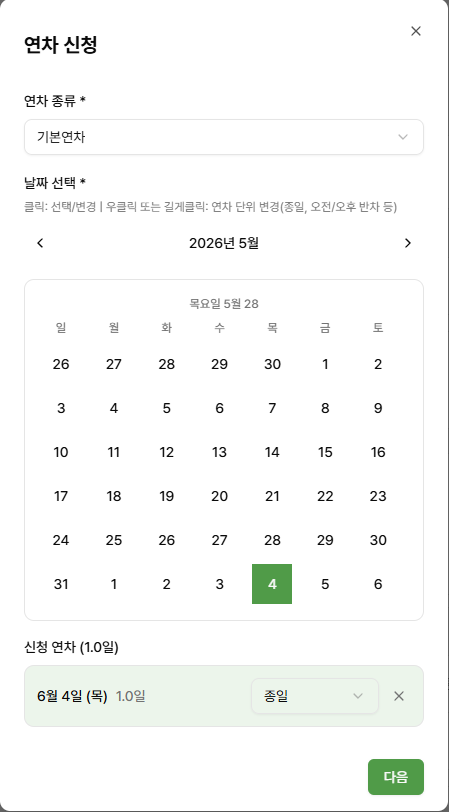 연차 신청

×

연차 종류 *

기본연차

날짜 선택 *

클릭: 선택/변경 | 우클릭 또는 길게클릭: 연차 단위 변경(종일, 오전/오후 반차 등)

‹ 2026년 5월 ›

목요일 5월 28

| 일 | 월 | 화 | 수 | 목 | 금 | 토 |
|---|---|---|---|---|---|---|
| 26 | 27 | 28 | 29 | 30 | 1 | 2 |
| 3 | 4 | 5 | 6 | 7 | 8 | 9 |
| 10 | 11 | 12 | 13 | 14 | 15 | 16 |
| 17 | 18 | 19 | 20 | 21 | 22 | 23 |
| 24 | 25 | 26 | 27 | 28 | 29 | 30 |
| 31 | 1 | 2 | 3 | 4 | 5 | 6 |

신청 연차 (1.0일)

6월 4일 (목) 1.0일 종일 ×

다음